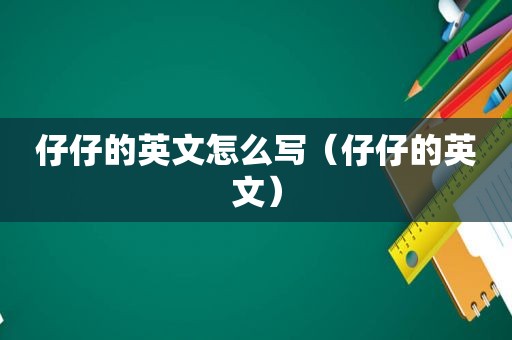 仔仔的英文怎么写（仔仔的英文）